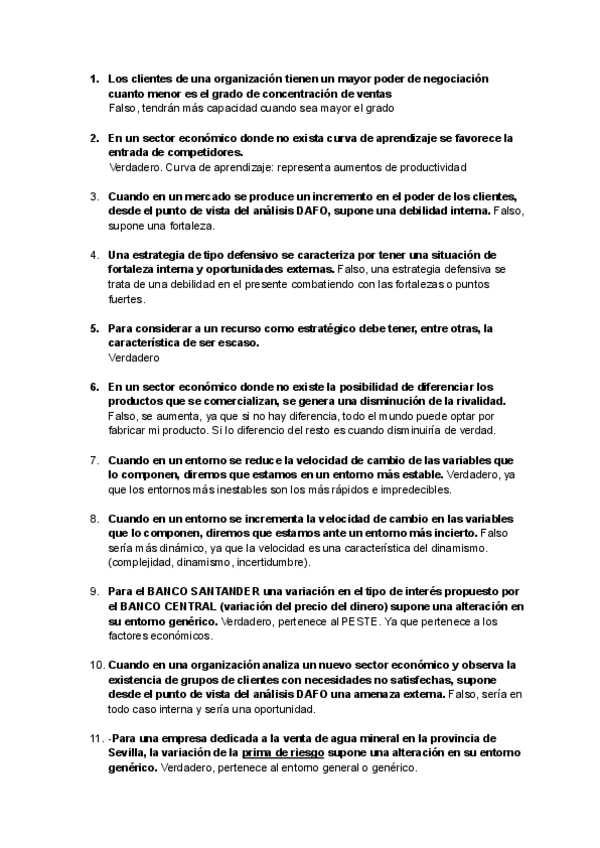 1. Los clientes de una organización tienen un mayor poder de negociación cuanto menor es el grado de concentración de ventas
Falso, tendrán más capacidad cuando sea mayor el grado

2. En un sector económico donde no exista curva de aprendizaje se favorece la entrada de competidores.
Verdadero. Curva de aprendizaje: representa aumentos de productividad

3. Cuando en un mercado se produce un incremento en el poder de los clientes, desde el punto de vista del análisis DAFO, supone una debilidad interna. Falso, supone una fortaleza.

4. Una estrategia de tipo defensivo se caracteriza por tener una situación de fortaleza interna y oportunidades externas. Falso, una estrategia defensiva se trata de una debilidad en el presente combatiendo con las fortalezas o puntos fuertes.

5. Para considerar a un recurso como estratégico debe tener, entre otras, la característica de ser escaso.
Verdadero

6. En un sector económico donde no existe la posibilidad de diferenciar los productos que se comercializan, se genera una disminución de la rivalidad.
Falso, se aumenta, ya que si no hay diferencia, todo el mundo puede optar por fabricar mi producto. Si lo diferencio del resto es cuando disminuiría de verdad.

7. Cuando en un entorno se reduce la velocidad de cambio de las variables que lo componen, diremos que estamos en un entorno más estable. Verdadero, ya que los entornos más inestables son los más rápidos e impredecibles.

8. Cuando en un entorno se incrementa la velocidad de cambio en las variables que lo componen, diremos que estamos ante un entorno más incierto. Falso sería más dinámico, ya que la velocidad es una característica del dinamismo. (complejidad, dinamismo, incertidumbre).

9. Para el BANCO SANTANDER una variación en el tipo de interés propuesto por el BANCO CENTRAL (variación del precio del dinero) supone una alteración en su entorno genérico. Verdadero, pertenece al PESTE. Ya que pertenece a los factores económicos.

10. Cuando en una organización analiza un nuevo sector económico y observa la existencia de grupos de clientes con necesidades no satisfechas, supone desde el punto de vista del análisis DAFO una amenaza externa. Falso, sería en todo caso interna y sería una oportunidad.

11. -Para una empresa dedicada a la venta de agua mineral en la provincia de Sevilla, la variación de la prima de riesgo supone una alteración en su entorno genérico. Verdadero, pertenece al entorno general o genérico.